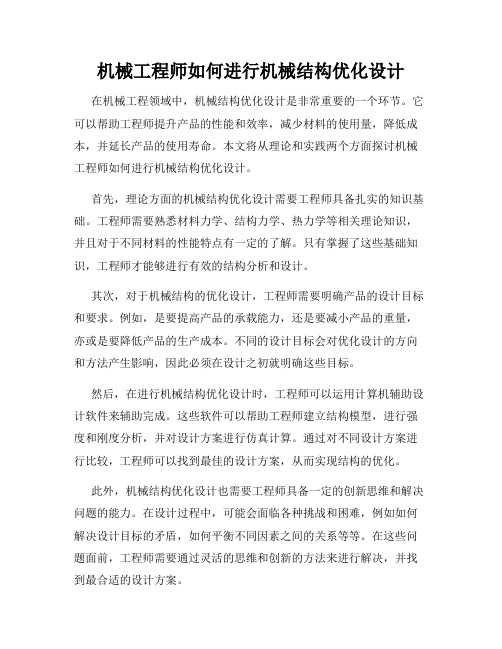 机械工程师如何进行机械结构优化设计

在机械工程领域中，机械结构优化设计是非常重要的一个环节。它可以帮助工程师提升产品的性能和效率，减少材料的使用量，降低成本，并延长产品的使用寿命。本文将从理论和实践两个方面探讨机械工程师如何进行机械结构优化设计。

首先，理论方面的机械结构优化设计需要工程师具备扎实的知识基础。工程师需要熟悉材料力学、结构力学、热力学等相关理论知识，并且对于不同材料的性能特点有一定的了解。只有掌握了这些基础知识，工程师才能够进行有效的结构分析和设计。

其次，对于机械结构的优化设计，工程师需要明确产品的设计目标和要求。例如，是要提高产品的承载能力，还是要减小产品的重量，亦或是要降低产品的生产成本。不同的设计目标会对优化设计的方向和方法产生影响，因此必须在设计之初就明确这些目标。

然后，在进行机械结构优化设计时，工程师可以运用计算机辅助设计软件来辅助完成。这些软件可以帮助工程师建立结构模型，进行强度和刚度分析，并对设计方案进行仿真计算。通过对不同设计方案进行比较，工程师可以找到最佳的设计方案，从而实现结构的优化。

此外，机械结构优化设计也需要工程师具备一定的创新思维和解决问题的能力。在设计过程中，可能会面临各种挑战和困难，例如如何解决设计目标的矛盾，如何平衡不同因素之间的关系等等。在这些问题面前，工程师需要通过灵活的思维和创新的方法来进行解决，并找到最合适的设计方案。